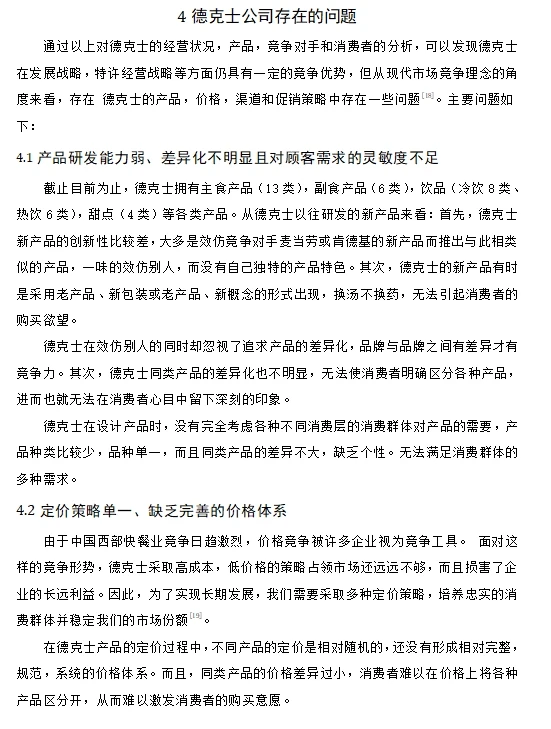 4 德克士公司存在的问题

通过以上对德克士的经营状况，产品，竞争对手和消费者的分析，可以发现德克士在发展战略，特许经营战略等方面仍具有一定的竞争优势，但从现代市场竞争理念的角度来看，存在 德克士的产品，价格，渠道和促销策略中存在一些问题$^{[18]}$。主要问题如下：

4.1 产品研发能力弱、差异化不明显且对顾客需求的灵敏度不足

截止目前为止，德克士拥有主食产品（13 类），副食产品（6 类），饮品（冷饮 8 类、热饮 6 类），甜点（4 类）等各类产品。从德克士以往研发的新产品来看：首先，德克士新产品的创新性比较差，大多是效仿竞争对手麦当劳或肯德基的新产品而推出与此相类似的产品，一味的效仿别人，而没有自己独特的产品特色。其次，德克士的新产品有时是采用老产品、新包装或老产品、新概念的形式出现，换汤不换药，无法引起消费者的购买欲望。

德克士在效仿别人的同时却忽视了追求产品的差异化，品牌与品牌之间有差异才有竞争力。其次，德克士同类产品的差异化也不明显，无法使消费者明确区分各种产品，进而也就无法在消费者心目中留下深刻的印象。

德克士在设计产品时，没有完全考虑各种不同消费层的消费群体对产品的需要，产品种类比较少，品种单一，而且同类产品的差异不大，缺乏个性。无法满足消费群体的多种需求。

4.2 定价策略单一、缺乏完善的价格体系

由于中国西部快餐业竞争日趋激烈，价格竞争被许多企业视为竞争工具。 面对这样的竞争形势，德克士采取高成本，低价格的策略占领市场还远远不够，而且损害了企业的长远利益。因此，为了实现长期发展，我们需要采取多种定价策略，培养忠实的消费群体并稳定我们的市场份额$^{[19]}$。

在德克士产品的定价过程中，不同产品的定价是相对随机的，还没有形成相对完整，规范，系统的价格体系。而且，同类产品的价格差异过小，消费者难以在价格上将各种产品区分开，从而难以激发消费者的购买意愿。